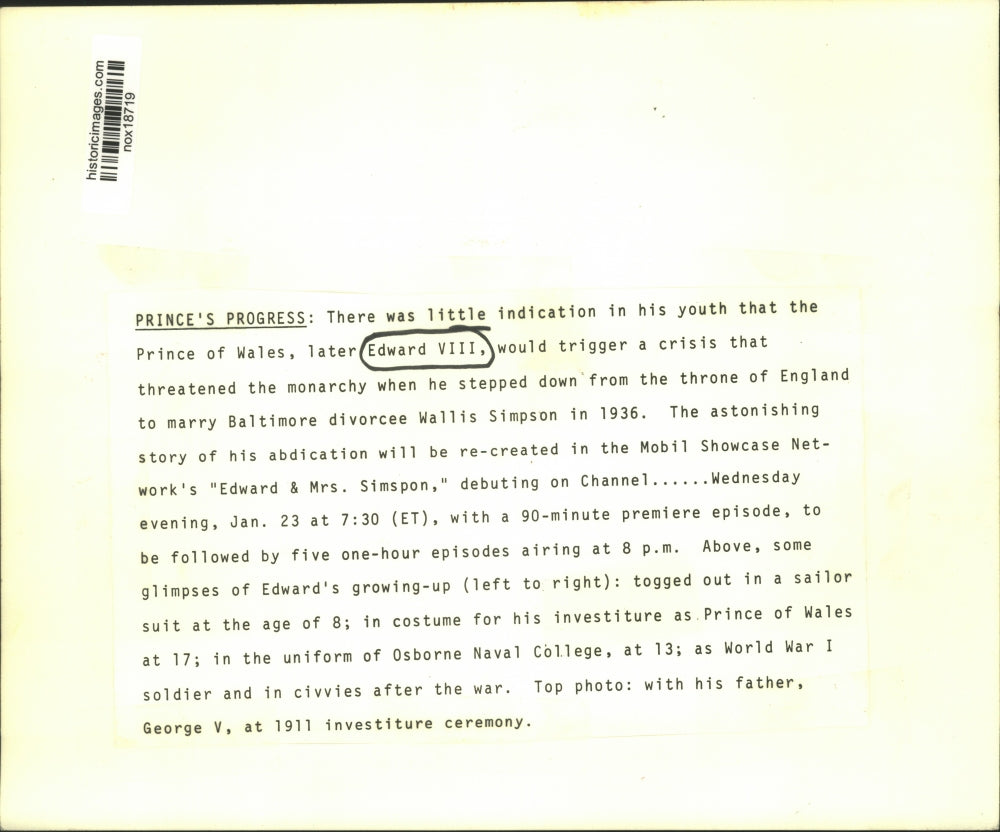 historicimages.com
nox18719

PRINCE'S PROGRESS: There was little indication in his youth that the Prince of Wales, later Edward VIII, would trigger a crisis that threatened the monarchy when he stepped down from the throne of England to marry Baltimore divorcee Wallis Simpson in 1936. The astonishing story of his abdication will be re-created in the Mobil Showcase Network's "Edward & Mrs. Simspon," debuting on Channel......Wednesday evening, Jan. 23 at 7:30 (ET), with a 90-minute premiere episode, to be followed by five one-hour episodes airing at 8 p.m. Above, some glimpses of Edward's growing-up (left to right): togged out in a sailor suit at the age of 8; in costume for his investiture as Prince of Wales at 17; in the uniform of Osborne Naval College, at 13; as World War I soldier and in civvies after the war. Top photo: with his father, George V, at 1911 investiture ceremony.